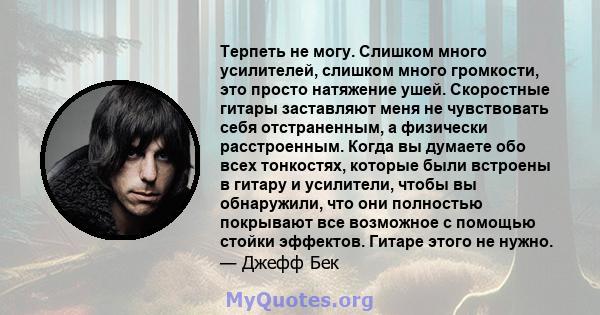 Терпеть не могу. Слишком много усилителей, слишком много громкости, это просто натяжение ушей. Скоростные гитары заставляют меня не чувствовать себя отстраненным, а физически расстроенным. Когда вы думаете обо всех тонкостях, которые были встроены в гитару и усилители, чтобы вы обнаружили, что они полностью покрывают все возможное с помощью стойки эффектов. Гитаре этого не нужно.
— Джефф Бек

MyQuotes.org